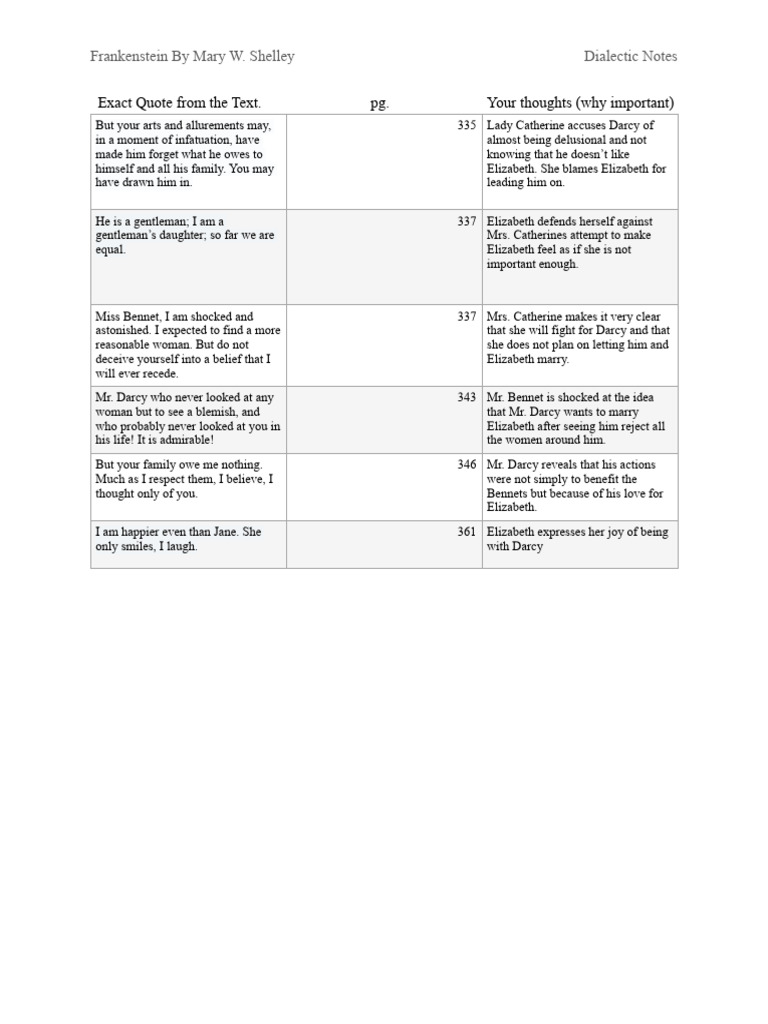 Frankenstein By Mary W. Shelley

Dialectic Notes

| Exact Quote from the Text. | pg. | Your thoughts (why important) |
|---|---|---|
| But your arts and allurements may, in a moment of infatuation, have made him forget what he owes to himself and all his family. You may have drawn him in. | 335 | Lady Catherine accuses Darcy of almost being delusional and not knowing that he doesn't like Elizabeth. She blames Elizabeth for leading him on. |
| He is a gentleman; I am a gentleman's daughter; so far we are equal. | 337 | Elizabeth defends herself against Mrs. Catherines attempt to make Elizabeth feel as if she is not important enough. |
| Miss Bennet, I am shocked and astonished. I expected to find a more reasonable woman. But do not deceive yourself into a belief that I will ever recede. | 337 | Mrs. Catherine makes it very clear that she will fight for Darcy and that she does not plan on letting him and Elizabeth marry. |
| Mr. Darcy who never looked at any woman but to see a blemish, and who probably never looked at you in his life! It is admirable! | 343 | Mr. Bennet is shocked at the idea that Mr. Darcy wants to marry Elizabeth after seeing him reject all the women around him. |
| But your family owe me nothing. Much as I respect them, I believe, I thought only of you. | 346 | Mr. Darcy reveals that his actions were not simply to benefit the Bennets but because of his love for Elizabeth. |
| I am happier even than Jane. She only smiles, I laugh. | 361 | Elizabeth expresses her joy of being with Darcy |